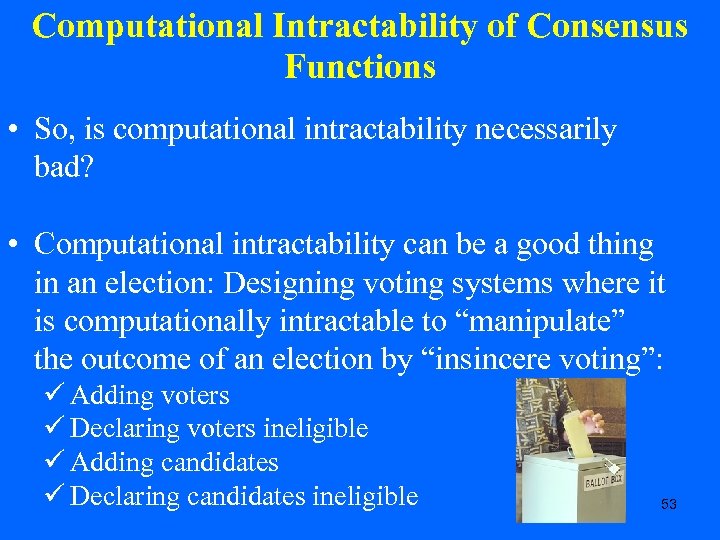 Computational Intractability of Consensus Functions

• So, is computational intractability necessarily bad?

• Computational intractability can be a good thing in an election: Designing voting systems where it is computationally intractable to “manipulate” the outcome of an election by “insincere voting”:

✓ Adding voters
✓ Declaring voters ineligible
✓ Adding candidates
✓ Declaring candidates ineligible

BALLOT BOX

53